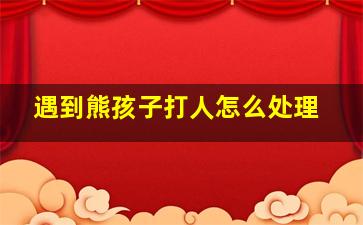 遇到熊孩子打人怎么处理